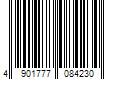 4 901777 084230